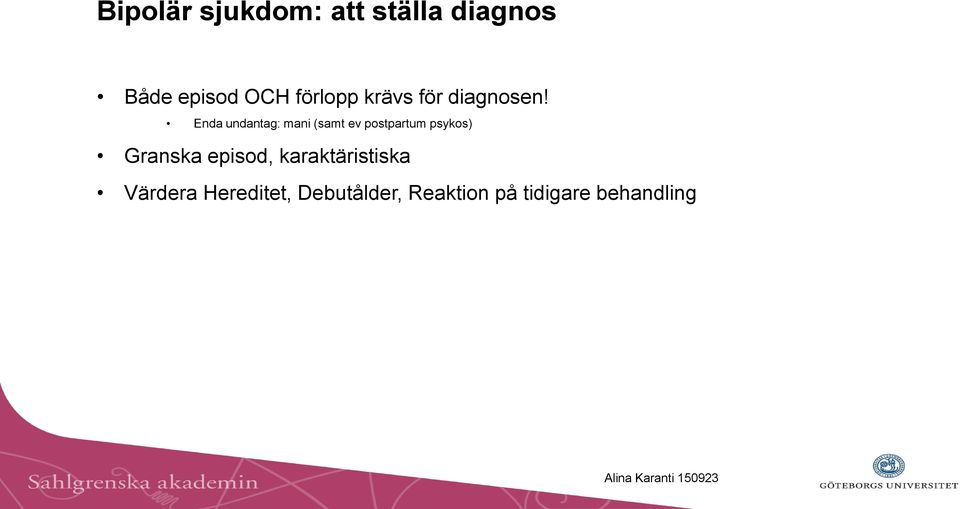 Bipolär sjukdom: att ställa diagnos

• Både episod OCH förlopp krävs för diagnosen!
  • Enda undantag: mani (samt ev postpartum psykos)

• Granska episod, karaktäristiska

• Värdera Hereditet, Debutålder, Reaktion på tidigare behandling

Sahlgrenska akademin

Alina Karanti 150923

GÖTEBORGS UNIVERSITET